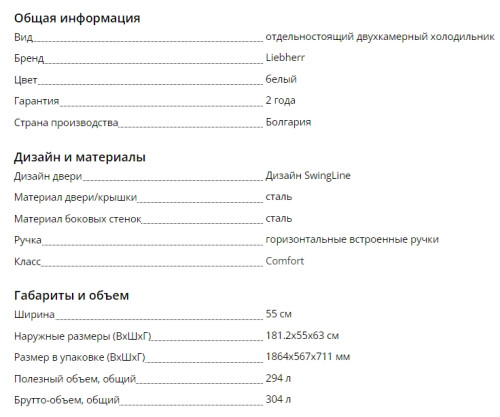 Общая информация

| | |
|---|---|
| Вид | отдельностоящий двухкамерный холодильник |
| Бренд | Liebherr |
| Цвет | белый |
| Гарантия | 2 года |
| Страна производства | Болгария |

Дизайн и материалы

| | |
|---|---|
| Дизайн двери | Дизайн SwingLine |
| Материал двери/крышки | сталь |
| Материал боковых стенок | сталь |
| Ручка | горизонтальные встроенные ручки |
| Класс | Comfort |

Габариты и объем

| | |
|---|---|
| Ширина | 55 см |
| Наружные размеры (ВхШхГ) | 181.2x55x63 см |
| Размер в упаковке (ВхШхГ) | 1864x567x711 мм |
| Полезный объем, общий | 294 л |
| Брутто-объем, общий | 304 л |